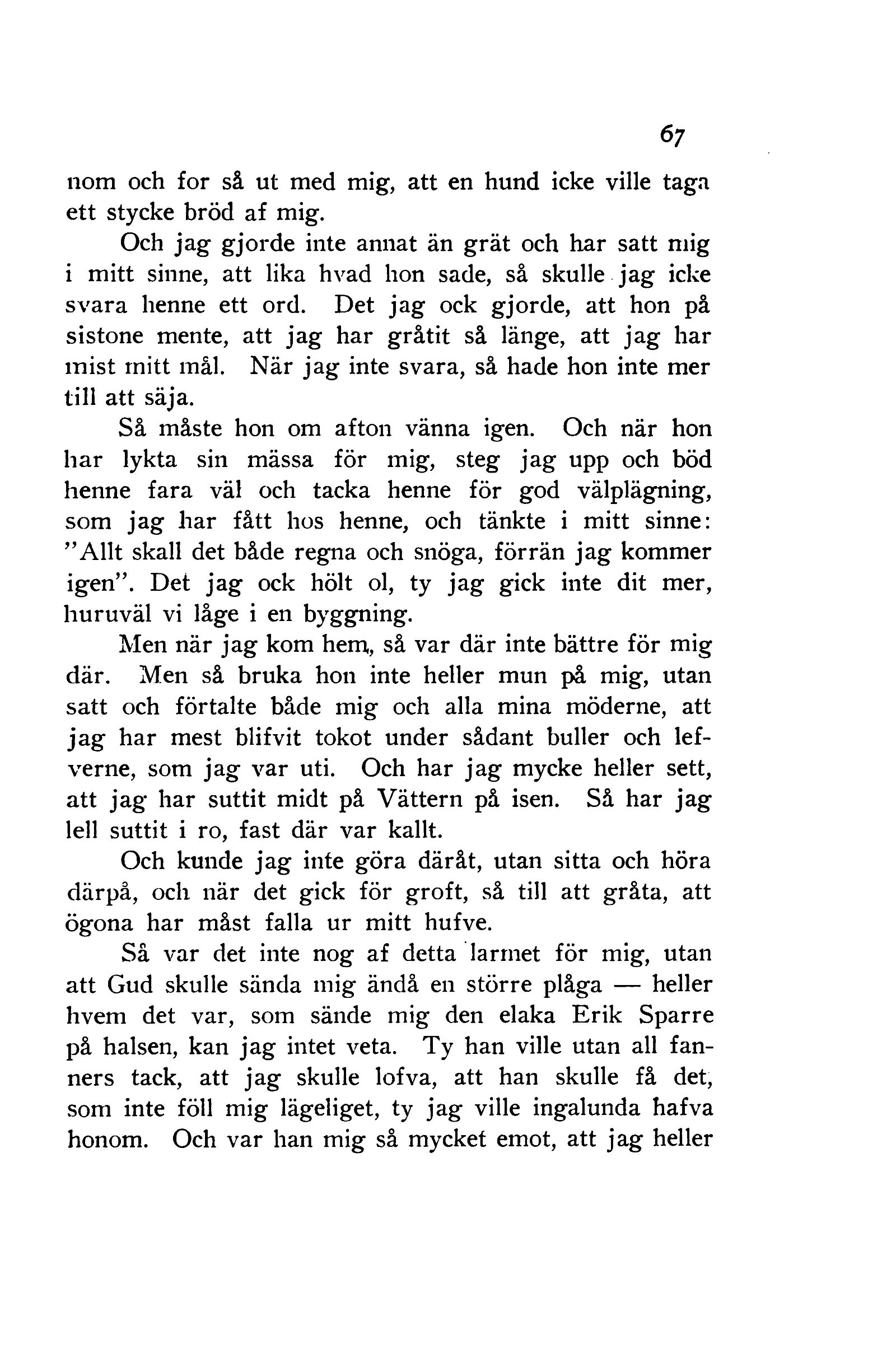 67

nom och for så ut med mig, att en hund icke ville taga ett stycke bröd af mig.

Och jag gjorde inte annat än grät och har satt mig i mitt sinne, att lika hvad hon sade, så skulle jag icke svara henne ett ord. Det jag ock gjorde, att hon på sistone mente, att jag har gråtit så länge, att jag har mist mitt mål. När jag inte svara, så hade hon inte mer till att säja.

Så måste hon om afton vänna igen. Och när hon har lykta sin mässa för mig, steg jag upp och böd henne fara väl och tacka henne för god välplägning, som jag har fått hos henne, och tänkte i mitt sinne: "Allt skall det både regna och snöga, förrän jag kommer igen". Det jag ock hölt ol, ty jag gick inte dit mer, huruväl vi låge i en byggning.

Men när jag kom hem, så var där inte bättre för mig där. Men så bruka hon inte heller mun på mig, utan satt och förtalte både mig och alla mina möderne, att jag har mest blifvit tokot under sådant buller och lefverne, som jag var uti. Och har jag mycke heller sett, att jag har suttit midt på Vättern på isen. Så har jag lell suttit i ro, fast där var kallt.

Och kunde jag inte göra däråt, utan sitta och höra därpå, och när det gick för groft, så till att gråta, att ögona har måst falla ur mitt hufve.

Så var det inte nog af detta larmet för mig, utan att Gud skulle sända mig ändå en större plåga — heller hvem det var, som sände mig den elaka Erik Sparre på halsen, kan jag intet veta. Ty han ville utan all fanners tack, att jag skulle lofva, att han skulle få det, som inte föll mig lägeliget, ty jag ville ingalunda hafva honom. Och var han mig så mycket emot, att jag heller